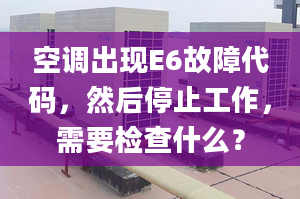 空调出现E6故障代码，然后停止工作，需要检查什么？